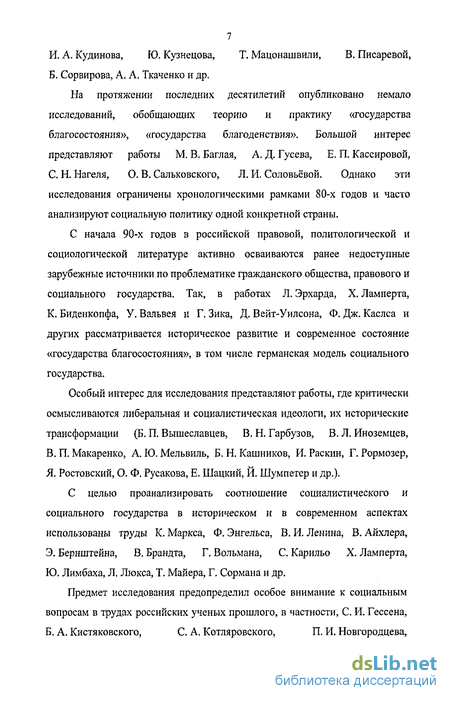 7

И. А. Кудинова, Ю. Кузнецова, Т. Мацонашвили, В. Писаревой, Б. Сорвирова, А. А. Ткаченко и др.

На протяжении последних десятилетий опубликовано немало исследований, обобщающих теорию и практику «государства благосостояния», «государства благоденствия». Большой интерес представляют работы М. В. Баглая, А. Д. Гусева, Е. П. Кассировой, С. Н. Нагеля, О. В. Сальковского, Л. И. Соловьёвой. Однако эти исследования ограничены хронологическими рамками 80-х годов и часто анализируют социальную политику одной конкретной страны.

С начала 90-х годов в российской правовой, политологической и социологической литературе активно осваиваются ранее недоступные зарубежные источники по проблематике гражданского общества, правового и социального государства. Так, в работах Л. Эрхарда, Х. Ламперта, К. Биденкопфа, У. Вальвея и Г. Зика, Д. Вейт-Уилсона, Ф. Дж. Каслса и других рассматривается историческое развитие и современное состояние «государства благосостояния», в том числе германская модель социального государства.

Особый интерес для исследования представляют работы, где критически осмысливаются либеральная и социалистическая идеологи, их исторические трансформации (Б. П. Вышеславцев, В. Н. Гарбузов, В. Л. Иноземцев, В. П. Макаренко, А. Ю. Мельвиль, Б. Н. Кашников, И. Раскин, Г. Рормозер, Я. Ростовский, О. Ф. Русакова, Е. Шацкий, Й. Шумпетер и др.).

С целью проанализировать соотношение социалистического и социального государства в историческом и в современном аспектах использованы труды К. Маркса, Ф. Энгельса, В. И. Ленина, В. Айхлера, Э. Бернштейна, В. Брандта, Г. Вольмана, С. Карильо Х. Ламперта, Ю. Лимбаха, Л. Люкса, Т. Майера, Г. Сормана и др.

Предмет исследования предопределил особое внимание к социальным вопросам в трудах российских ученых прошлого, в частности, С. И. Гессена, Б. А. Кистяковского, С. А. Котляровского, П. И. Новгородцева,

dsLib.net
библиотека диссертаций